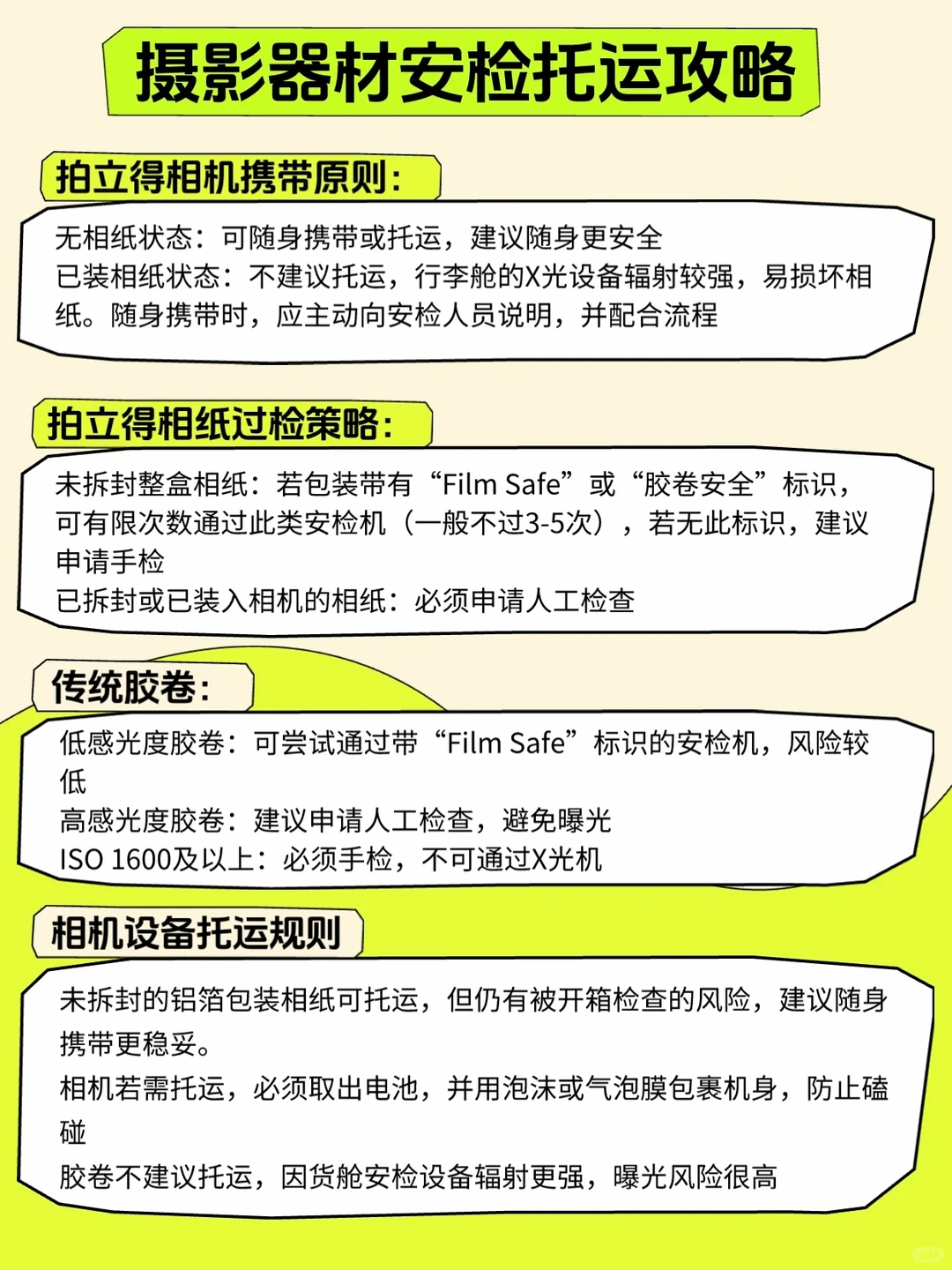 摄影器材安检托运攻略

拍立得相机携带原则:

无相纸状态：可随身携带或托运，建议随身更安全
已装相纸状态：不建议托运，行李舱的X光设备辐射较强，易损坏相纸。随身携带时，应主动向安检人员说明，并配合流程

拍立得相纸过检策略:

未拆封整盒相纸：若包装带有“Film Safe”或“胶卷安全”标识，可有限次数通过此类安检机（一般不过3-5次），若无此标识，建议申请手检
已拆封或已装入相机的相纸：必须申请人工检查

传统胶卷:

低感光度胶卷：可尝试通过带“Film Safe”标识的安检机，风险较低
高感光度胶卷：建议申请人工检查，避免曝光
ISO 1600及以上：必须手检，不可通过X光机

相机设备托运规则

未拆封的铝箔包装相纸可托运，但仍有被开箱检查的风险，建议随身携带更稳妥。
相机若需托运，必须取出电池，并用泡沫或气泡膜包裹机身，防止磕碰
胶卷不建议托运，因货舱安检设备辐射更强，曝光风险很高